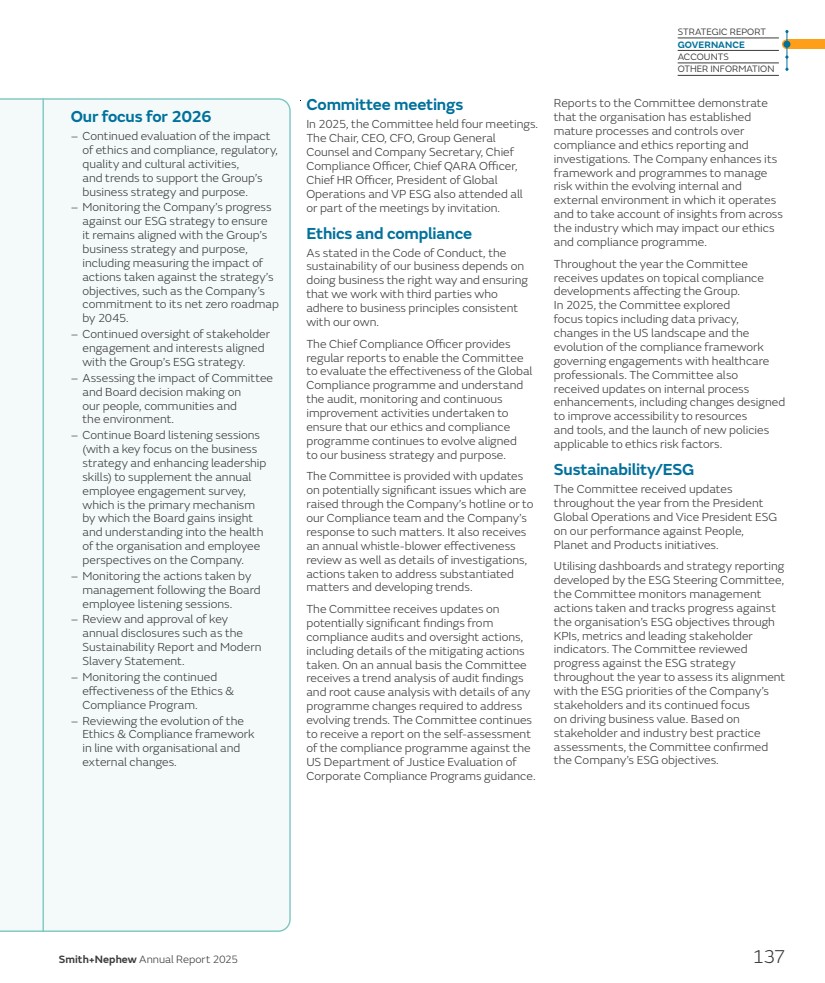 STRATEGIC REPORT
GOVERNANCE
ACCOUNTS
OTHER INFORMATION

Our focus for 2026

– Continued evaluation of the impact of ethics and compliance, regulatory, quality and cultural activities, and trends to support the Group's business strategy and purpose.
– Monitoring the Company's progress against our ESG strategy to ensure it remains aligned with the Group's business strategy and purpose, including measuring the impact of actions taken against the strategy's objectives, such as the Company's commitment to its net zero roadmap by 2045.
– Continued oversight of stakeholder engagement and interests aligned with the Group's ESG strategy.
– Assessing the impact of Committee and Board decision making on our people, communities and the environment.
– Continue Board listening sessions (with a key focus on the business strategy and enhancing leadership skills) to supplement the annual employee engagement survey, which is the primary mechanism by which the Board gains insight and understanding into the health of the organisation and employee perspectives on the Company.
– Monitoring the actions taken by management following the Board employee listening sessions.
– Review and approval of key annual disclosures such as the Sustainability Report and Modern Slavery Statement.
– Monitoring the continued effectiveness of the Ethics & Compliance Program.
– Reviewing the evolution of the Ethics & Compliance framework in line with organisational and external changes.

Committee meetings

In 2025, the Committee held four meetings. The Chair, CEO, CFO, Group General Counsel and Company Secretary, Chief Compliance Officer, Chief QARA Officer, Chief HR Officer, President of Global Operations and VP ESG also attended all or part of the meetings by invitation.

Ethics and compliance

As stated in the Code of Conduct, the sustainability of our business depends on doing business the right way and ensuring that we work with third parties who adhere to business principles consistent with our own.

The Chief Compliance Officer provides regular reports to enable the Committee to evaluate the effectiveness of the Global Compliance programme and understand the audit, monitoring and continuous improvement activities undertaken to ensure that our ethics and compliance programme continues to evolve aligned to our business strategy and purpose.

The Committee is provided with updates on potentially significant issues which are raised through the Company's hotline or to our Compliance team and the Company's response to such matters. It also receives an annual whistle-blower effectiveness review as well as details of investigations, actions taken to address substantiated matters and developing trends.

The Committee receives updates on potentially significant findings from compliance audits and oversight actions, including details of the mitigating actions taken. On an annual basis the Committee receives a trend analysis of audit findings and root cause analysis with details of any programme changes required to address evolving trends. The Committee continues to receive a report on the self-assessment of the compliance programme against the US Department of Justice Evaluation of Corporate Compliance Programs guidance.

Reports to the Committee demonstrate that the organisation has established mature processes and controls over compliance and ethics reporting and investigations. The Company enhances its framework and programmes to manage risk within the evolving internal and external environment in which it operates and to take account of insights from across the industry which may impact our ethics and compliance programme.

Throughout the year the Committee receives updates on topical compliance developments affecting the Group. In 2025, the Committee explored focus topics including data privacy, changes in the US landscape and the evolution of the compliance framework governing engagements with healthcare professionals. The Committee also received updates on internal process enhancements, including changes designed to improve accessibility to resources and tools, and the launch of new policies applicable to ethics risk factors.

Sustainability/ESG

The Committee received updates throughout the year from the President Global Operations and Vice President ESG on our performance against People, Planet and Products initiatives.

Utilising dashboards and strategy reporting developed by the ESG Steering Committee, the Committee monitors management actions taken and tracks progress against the organisation's ESG objectives through KPIs, metrics and leading stakeholder indicators. The Committee reviewed progress against the ESG strategy throughout the year to assess its alignment with the ESG priorities of the Company's stakeholders and its continued focus on driving business value. Based on stakeholder and industry best practice assessments, the Committee confirmed the Company's ESG objectives.

Smith+Nephew Annual Report 2025 137